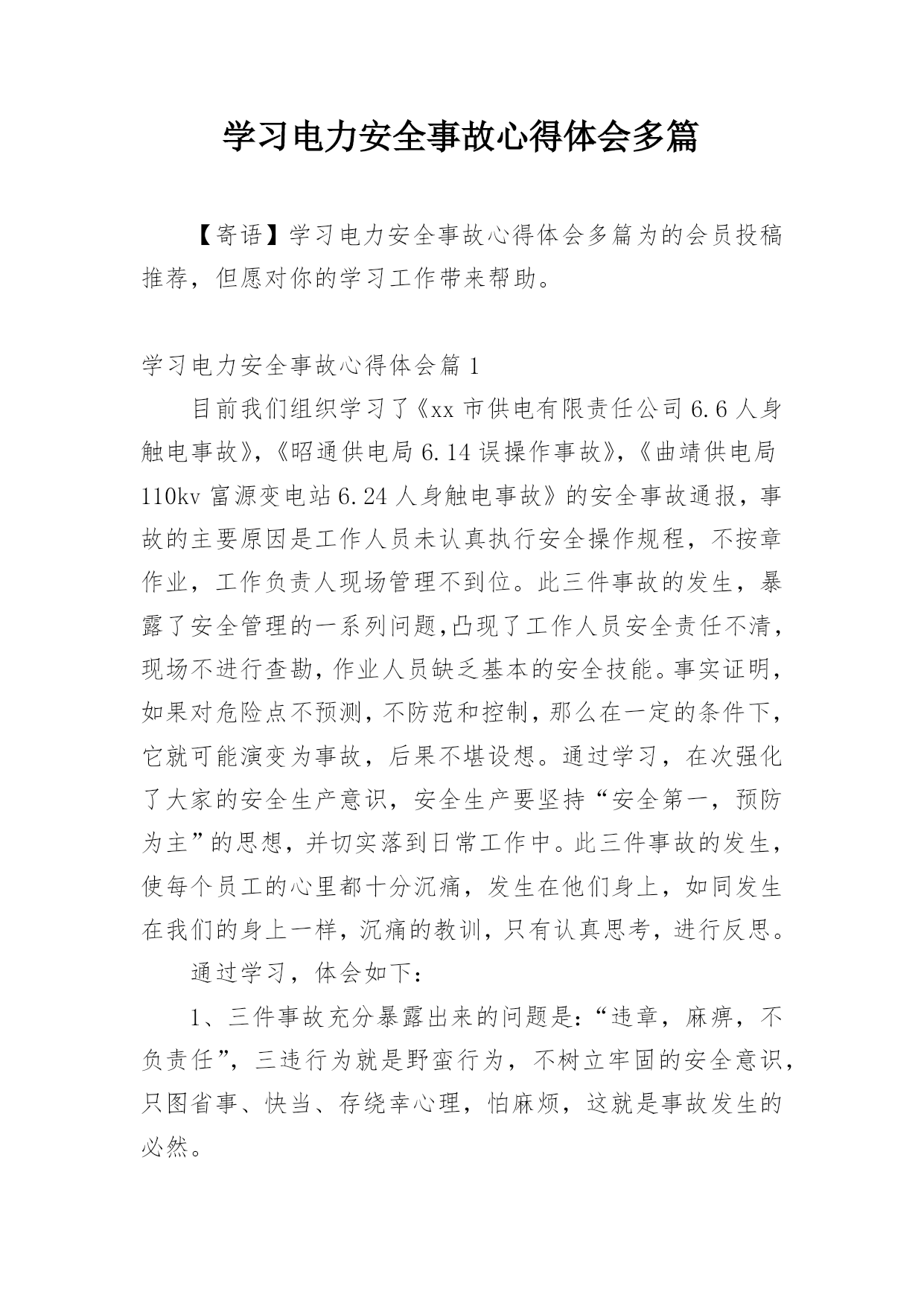 学习电力安全事故心得体会多篇

【寄语】学习电力安全事故心得体会多篇为的会员投稿推荐，但愿对你的学习工作带来帮助。

学习电力安全事故心得体会篇 1

目前我们组织学习了《xx 市供电有限责任公司 6.6 人身触电事故》，《昭通供电局 6.14 误操作事故》，《曲靖供电局 110kv 富源变电站 6.24 人身触电事故》的安全事故通报，事故的主要原因是工作人员未认真执行安全操作规程，不按章作业，工作负责人现场管理不到位。此三件事故的发生，暴露了安全管理的一系列问题,凸现了工作人员安全责任不清，现场不进行查勘，作业人员缺乏基本的安全技能。事实证明，如果对危险点不预测，不防范和控制，那么在一定的条件下，它就可能演变为事故，后果不堪设想。通过学习，在次强化了大家的安全生产意识，安全生产要坚持“安全第一，预防为主”的思想，并切实落到日常工作中。此三件事故的发生，使每个员工的心里都十分沉痛，发生在他们身上，如同发生在我们的身上一样，沉痛的教训，只有认真思考，进行反思。

通过学习，体会如下：

1、三件事故充分暴露出来的问题是：“违章，麻痹，不负责任”，三违行为就是野蛮行为，不树立牢固的安全意识，只图省事、快当、存绕幸心理，怕麻烦，这就是事故发生的必然。